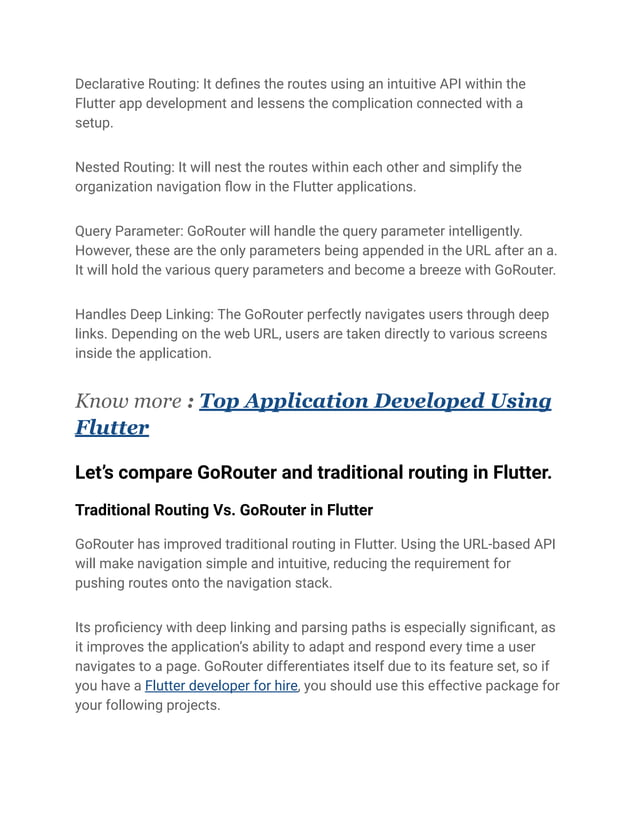 Declarative Routing: It defines the routes using an intuitive API within the Flutter app development and lessens the complication connected with a setup.

Nested Routing: It will nest the routes within each other and simplify the organization navigation flow in the Flutter applications.

Query Parameter: GoRouter will handle the query parameter intelligently. However, these are the only parameters being appended in the URL after an a. It will hold the various query parameters and become a breeze with GoRouter.

Handles Deep Linking: The GoRouter perfectly navigates users through deep links. Depending on the web URL, users are taken directly to various screens inside the application.

Know more : Top Application Developed Using Flutter

Let's compare GoRouter and traditional routing in Flutter.

Traditional Routing Vs. GoRouter in Flutter

GoRouter has improved traditional routing in Flutter. Using the URL-based API will make navigation simple and intuitive, reducing the requirement for pushing routes onto the navigation stack.

Its proficiency with deep linking and parsing paths is especially significant, as it improves the application's ability to adapt and respond every time a user navigates to a page. GoRouter differentiates itself due to its feature set, so if you have a Flutter developer for hire, you should use this effective package for your following projects.